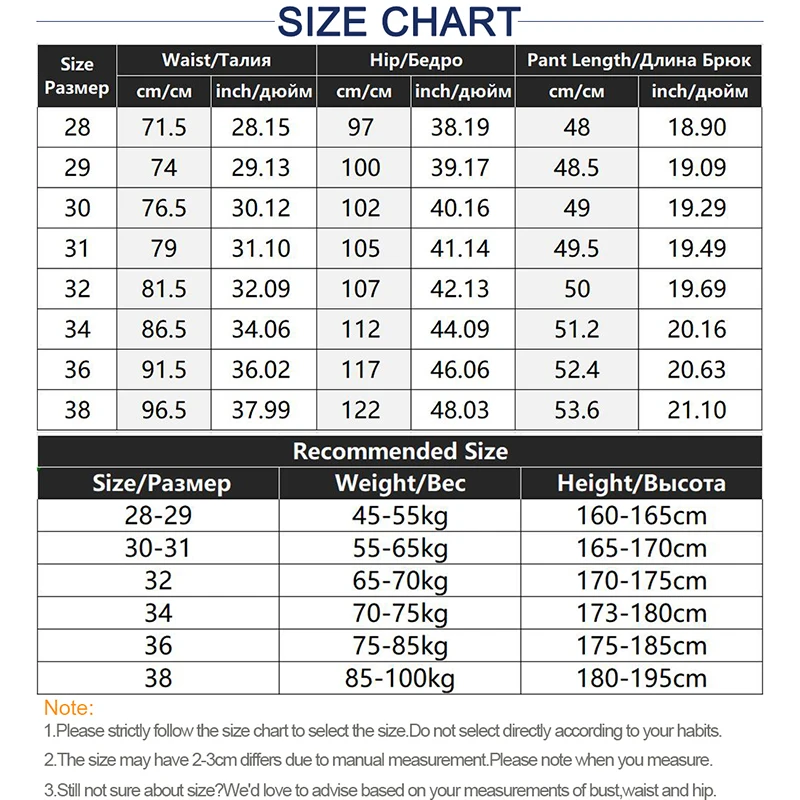 SIZE CHART

| Size Размер | Waist/Талия cm/см | Waist/Талия inch/дюйм | Hip/Бедро cm/см | Hip/Бедро inch/дюйм | Pant Length/Длина Брюк cm/см | Pant Length/Длина Брюк inch/дюйм |
|---|---|---|---|---|---|---|
| 28 | 71.5 | 28.15 | 97 | 38.19 | 48 | 18.90 |
| 29 | 74 | 29.13 | 100 | 39.17 | 48.5 | 19.09 |
| 30 | 76.5 | 30.12 | 102 | 40.16 | 49 | 19.29 |
| 31 | 79 | 31.10 | 105 | 41.14 | 49.5 | 19.49 |
| 32 | 81.5 | 32.09 | 107 | 42.13 | 50 | 19.69 |
| 34 | 86.5 | 34.06 | 112 | 44.09 | 51.2 | 20.16 |
| 36 | 91.5 | 36.02 | 117 | 46.06 | 52.4 | 20.63 |
| 38 | 96.5 | 37.99 | 122 | 48.03 | 53.6 | 21.10 |

Recommended Size

| Size/Размер | Weight/Вес | Height/Высота |
|---|---|---|
| 28-29 | 45-55kg | 160-165cm |
| 30-31 | 55-65kg | 165-170cm |
| 32 | 65-70kg | 170-175cm |
| 34 | 70-75kg | 173-180cm |
| 36 | 75-85kg | 175-185cm |
| 38 | 85-100kg | 180-195cm |

Note:
1.Please strictly follow the size chart to select the size.Do not select directly according to your habits.
2.The size may have 2-3cm differs due to manual measurement.Please note when you measure.
3.Still not sure about size?We'd love to advise based on your measurements of bust,waist and hip.